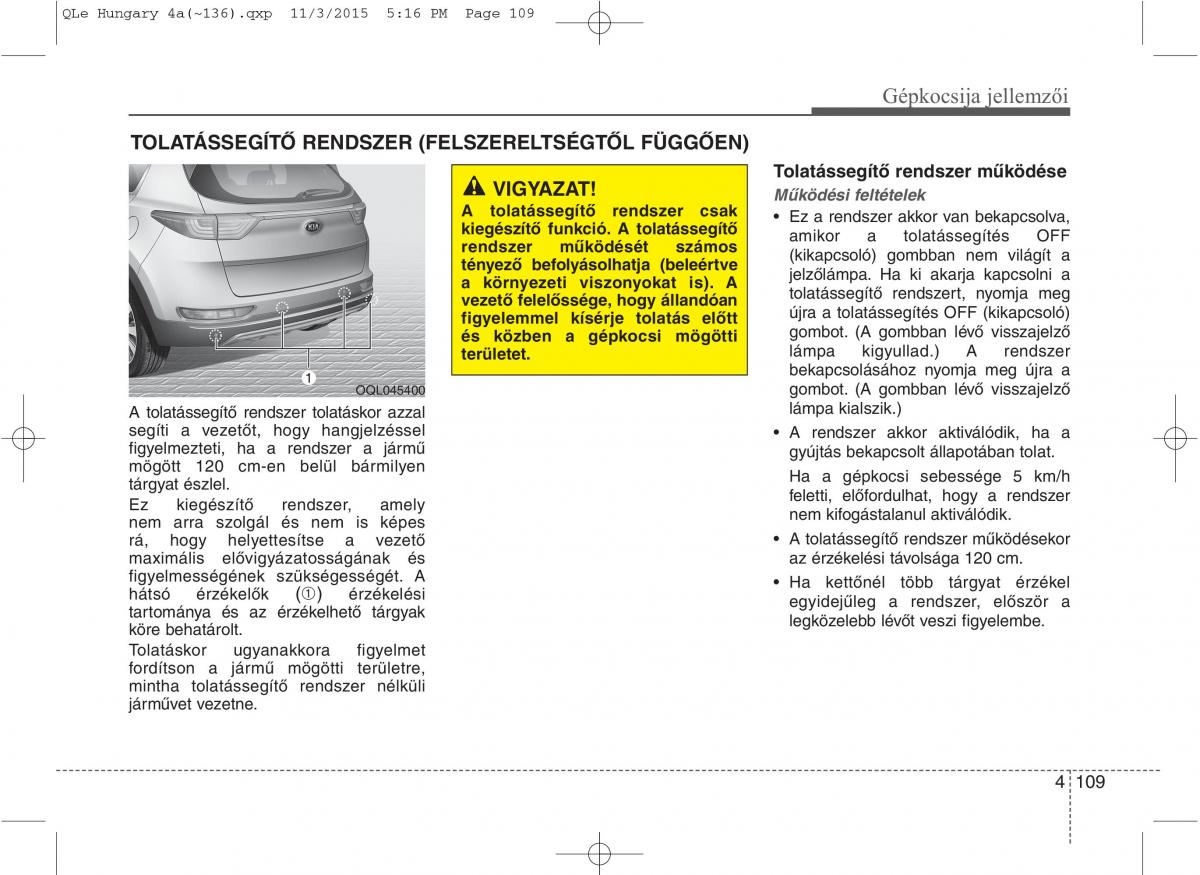 QLe Hungary 4a(~136).qxp 11/3/2015 5:16 PM Page 109

Gépkocsija jellemzői

TOLATÁSSEGÍTŐ RENDSZER (FELSZERELTSÉGTŐL FÜGGŐEN)

1

OQL045400

A tolatássegítő rendszer tolatáskor azzal segíti a vezetőt, hogy hangjelzéssel figyelmezteti, ha a rendszer a jármű mögött 120 cm-en belül bármilyen tárgyat észlel.

Ez kiegészítő rendszer, amely nem arra szolgál és nem is képes rá, hogy helyettesítse a vezető maximális elővigyázatosságának és figyelmességének szükségességét. A hátsó érzékelők (①) érzékelési tartománya és az érzékelhető tárgyak köre behatárolt.

Tolatáskor ugyanakkora figyelmet fordítson a jármű mögötti területre, mintha tolatássegítő rendszer nélküli járművet vezetne.

VIGYAZAT!

A tolatássegítő rendszer csak kiegészítő funkció. A tolatássegítő rendszer működését számos tényező befolyásolhatja (beleértve a környezeti viszonyokat is). A vezető felelőssége, hogy állandóan figyelemmel kísérje tolatás előtt és közben a gépkocsi mögötti területet.

Tolatássegítő rendszer működése

Működési feltételek

• Ez a rendszer akkor van bekapcsolva, amikor a tolatássegítés OFF (kikapcsoló) gombban nem világít a jelzőlámpa. Ha ki akarja kapcsolni a tolatássegítő rendszert, nyomja meg újra a tolatássegítés OFF (kikapcsoló) gombot. (A gombban lévő visszajelző lámpa kigyullad.) A rendszer bekapcsolásához nyomja meg újra a gombot. (A gombban lévő visszajelző lámpa kialszik.)

• A rendszer akkor aktiválódik, ha a gyújtás bekapcsolt állapotában tolat.

Ha a gépkocsi sebessége 5 km/h feletti, előfordulhat, hogy a rendszer nem kifogástalanul aktiválódik.

• A tolatássegítő rendszer működésekor az érzékelési távolsága 120 cm.

• Ha kettőnél több tárgyat érzékel egyidejűleg a rendszer, először a legközelebb lévőt veszi figyelembe.

4 109